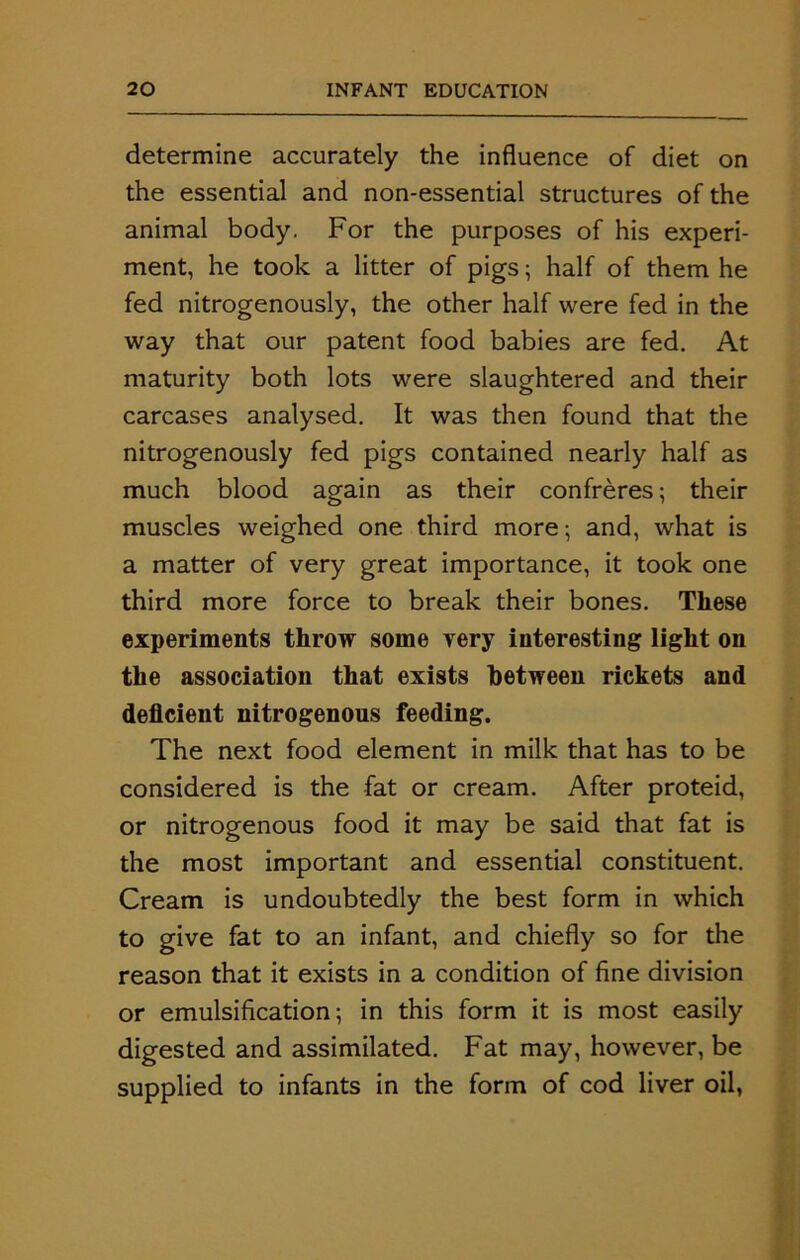 20 INFANT EDUCATION

determine accurately the influence of diet on the essential and non-essential structures of the animal body. For the purposes of his experiment, he took a litter of pigs; half of them he fed nitrogenously, the other half were fed in the way that our patent food babies are fed. At maturity both lots were slaughtered and their carcases analysed. It was then found that the nitrogenously fed pigs contained nearly half as much blood again as their confrères; their muscles weighed one third more; and, what is a matter of very great importance, it took one third more force to break their bones. These experiments throw some very interesting light on the association that exists between rickets and deficient nitrogenous feeding.

The next food element in milk that has to be considered is the fat or cream. After proteid, or nitrogenous food it may be said that fat is the most important and essential constituent. Cream is undoubtedly the best form in which to give fat to an infant, and chiefly so for the reason that it exists in a condition of fine division or emulsification; in this form it is most easily digested and assimilated. Fat may, however, be supplied to infants in the form of cod liver oil,